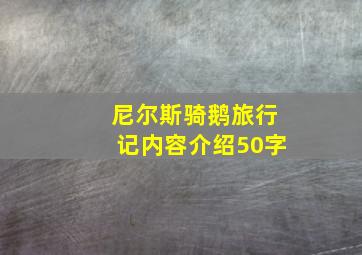 尼尔斯骑鹅旅行记内容介绍50字